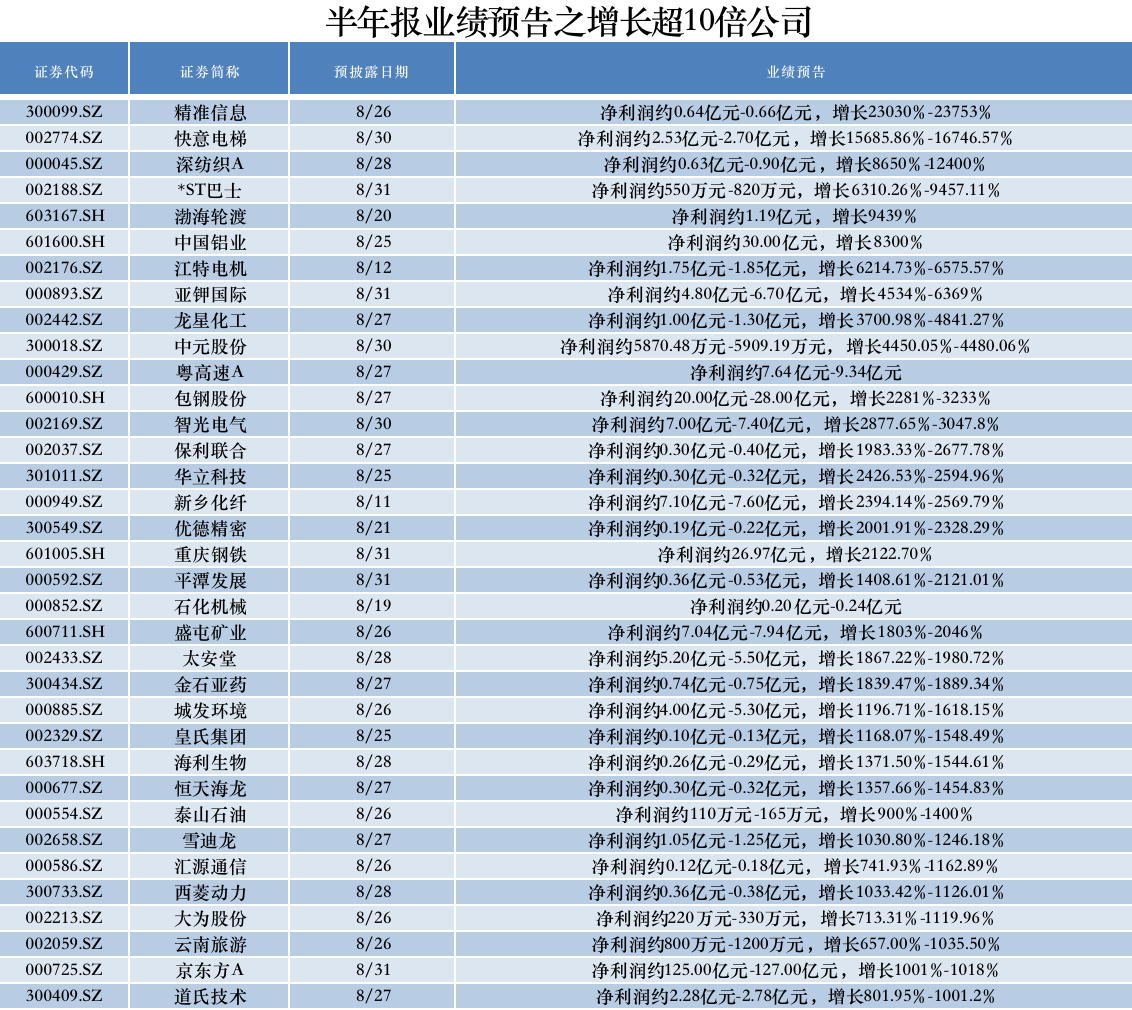 半年报业绩预告之增长超10倍公司

| 证券代码 | 证券简称 | 预披露日期 | 业绩预告 |
|---|---|---|---|
| 300099.SZ | 精准信息 | 8/26 | 净利润约0.64亿元-0.66亿元，增长23030%-23753% |
| 002774.SZ | 快意电梯 | 8/30 | 净利润约2.53亿元-2.70亿元，增长15685.86%-16746.57% |
| 000045.SZ | 深纺织A | 8/28 | 净利润约0.63亿元-0.90亿元，增长8650%-12400% |
| 002188.SZ | *ST巴士 | 8/31 | 净利润约550万元-820万元，增长6310.26%-9457.11% |
| 603167.SH | 渤海轮渡 | 8/20 | 净利润约1.19亿元，增长9439% |
| 601600.SH | 中国铝业 | 8/25 | 净利润约30.00亿元，增长8300% |
| 002176.SZ | 江特电机 | 8/12 | 净利润约1.75亿元-1.85亿元，增长6214.73%-6575.57% |
| 000893.SZ | 亚钾国际 | 8/31 | 净利润约4.80亿元-6.70亿元，增长4534%-6369% |
| 002442.SZ | 龙星化工 | 8/27 | 净利润约1.00亿元-1.30亿元，增长3700.98%-4841.27% |
| 300018.SZ | 中元股份 | 8/30 | 净利润约5870.48万元-5909.19万元，增长4450.05%-4480.06% |
| 000429.SZ | 粤高速A | 8/27 | 净利润约7.64亿元-9.34亿元 |
| 600010.SH | 包钢股份 | 8/27 | 净利润约20.00亿元-28.00亿元，增长2281%-3233% |
| 002169.SZ | 智光电气 | 8/30 | 净利润约7.00亿元-7.40亿元，增长2877.65%-3047.8% |
| 002037.SZ | 保利联合 | 8/27 | 净利润约0.30亿元-0.40亿元，增长1983.33%-2677.78% |
| 301011.SZ | 华立科技 | 8/25 | 净利润约0.30亿元-0.32亿元，增长2426.53%-2594.96% |
| 000949.SZ | 新乡化纤 | 8/11 | 净利润约7.10亿元-7.60亿元，增长2394.14%-2569.79% |
| 300549.SZ | 优德精密 | 8/21 | 净利润约0.19亿元-0.22亿元，增长2001.91%-2328.29% |
| 601005.SH | 重庆钢铁 | 8/31 | 净利润约26.97亿元，增长2122.70% |
| 000592.SZ | 平潭发展 | 8/31 | 净利润约0.36亿元-0.53亿元，增长1408.61%-2121.01% |
| 000852.SZ | 石化机械 | 8/19 | 净利润约0.20亿元-0.24亿元 |
| 600711.SH | 盛屯矿业 | 8/26 | 净利润约7.04亿元-7.94亿元，增长1803%-2046% |
| 002433.SZ | 太安堂 | 8/28 | 净利润约5.20亿元-5.50亿元，增长1867.22%-1980.72% |
| 300434.SZ | 金石亚药 | 8/27 | 净利润约0.74亿元-0.75亿元，增长1839.47%-1889.34% |
| 000885.SZ | 城发环境 | 8/26 | 净利润约4.00亿元-5.30亿元，增长1196.71%-1618.15% |
| 002329.SZ | 皇氏集团 | 8/25 | 净利润约0.10亿元-0.13亿元，增长1168.07%-1548.49% |
| 603718.SH | 海利生物 | 8/28 | 净利润约0.26亿元-0.29亿元，增长1371.50%-1544.61% |
| 000677.SZ | 恒天海龙 | 8/27 | 净利润约0.30亿元-0.32亿元，增长1357.66%-1454.83% |
| 000554.SZ | 泰山石油 | 8/26 | 净利润约110万元-165万元，增长900%-1400% |
| 002658.SZ | 雪迪龙 | 8/27 | 净利润约1.05亿元-1.25亿元，增长1030.80%-1246.18% |
| 000586.SZ | 汇源通信 | 8/26 | 净利润约0.12亿元-0.18亿元，增长741.93%-1162.89% |
| 300733.SZ | 西菱动力 | 8/28 | 净利润约0.36亿元-0.38亿元，增长1033.42%-1126.01% |
| 002213.SZ | 大为股份 | 8/26 | 净利润约220万元-330万元，增长713.31%-1119.96% |
| 002059.SZ | 云南旅游 | 8/26 | 净利润约800万元-1200万元，增长657.00%-1035.50% |
| 000725.SZ | 京东方A | 8/31 | 净利润约125.00亿元-127.00亿元，增长1001%-1018% |
| 300409.SZ | 道氏技术 | 8/27 | 净利润约2.28亿元-2.78亿元，增长801.95%-1001.2% |